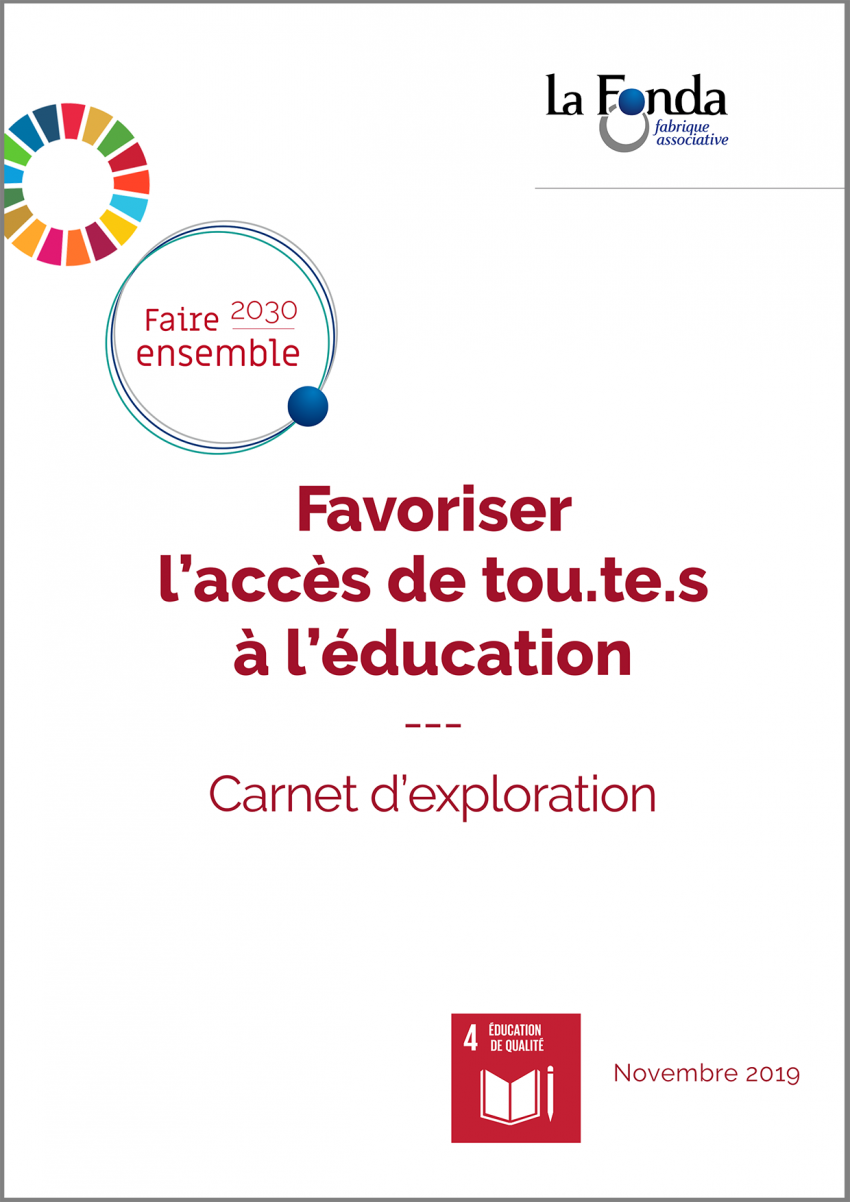 La Fonda
fabrique associative

Faire 2030 ensemble

Favoriser l'accès de tou.te.s à l'éducation

---

Carnet d'exploration

4 ÉDUCATION DE QUALITÉ

Novembre 2019